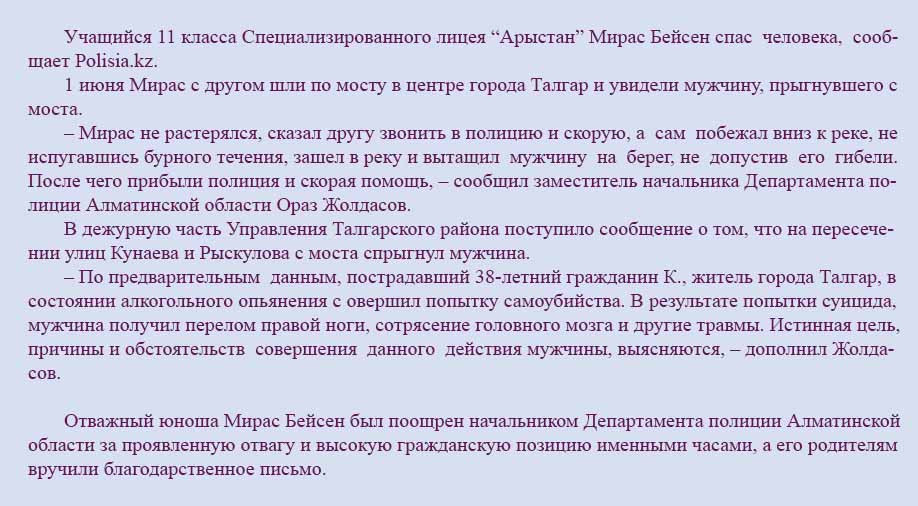 Учащийся 11 класса Специализированного лицея “Арыстан” Мирас Бейсен спас человека, сообщает Polisia.kz.

1 июня Мирас с другом шли по мосту в центре города Талгар и увидели мужчину, прыгнувшего с моста.

– Мирас не растерялся, сказал другу звонить в полицию и скорую, а сам побежал вниз к реке, не испугавшись бурного течения, зашел в реку и вытащил мужчину на берег, не допустив его гибели. После чего прибыли полиция и скорая помощь, – сообщил заместитель начальника Департамента полиции Алматинской области Ораз Жолдасов.

В дежурную часть Управления Талгарского района поступило сообщение о том, что на пересечении улиц Кунаева и Рыскулова с моста спрыгнул мужчина.

– По предварительным данным, пострадавший 38-летний гражданин К., житель города Талгар, в состоянии алкогольного опьянения с овершил попытку самоубийства. В результате попытки суицида, мужчина получил перелом правой ноги, сотрясение головного мозга и другие травмы. Истинная цель, причины и обстоятельств совершения данного действия мужчины, выясняются, – дополнил Жолдасов.

Отважный юноша Мирас Бейсен был поощрен начальником Департамента полиции Алматинской области за проявленную отвагу и высокую гражданскую позицию именными часами, а его родителям вручили благодарственное письмо.